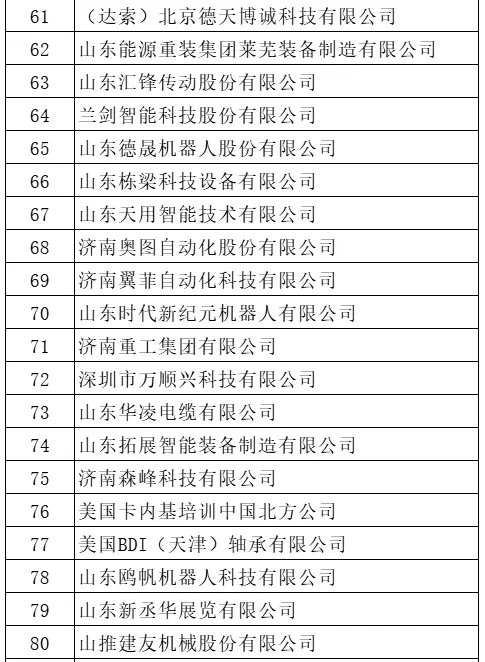 | 61 | （达索）北京德天博诚科技有限公司 |
|---|---|
| 62 | 山东能源重装集团莱芜装备制造有限公司 |
| 63 | 山东汇锋传动股份有限公司 |
| 64 | 兰剑智能科技股份有限公司 |
| 65 | 山东德晟机器人股份有限公司 |
| 66 | 山东栋梁科技设备有限公司 |
| 67 | 山东天用智能技术有限公司 |
| 68 | 济南奥图自动化股份有限公司 |
| 69 | 济南翼菲自动化科技有限公司 |
| 70 | 山东时代新纪元机器人有限公司 |
| 71 | 济南重工集团有限公司 |
| 72 | 深圳市万顺兴科技有限公司 |
| 73 | 山东华凌电缆有限公司 |
| 74 | 山东拓展智能装备制造有限公司 |
| 75 | 济南森峰科技有限公司 |
| 76 | 美国卡内基培训中国北方公司 |
| 77 | 美国BDI（天津）轴承有限公司 |
| 78 | 山东鸥帆机器人科技有限公司 |
| 79 | 山东新丞华展览有限公司 |
| 80 | 山推建友机械股份有限公司 |